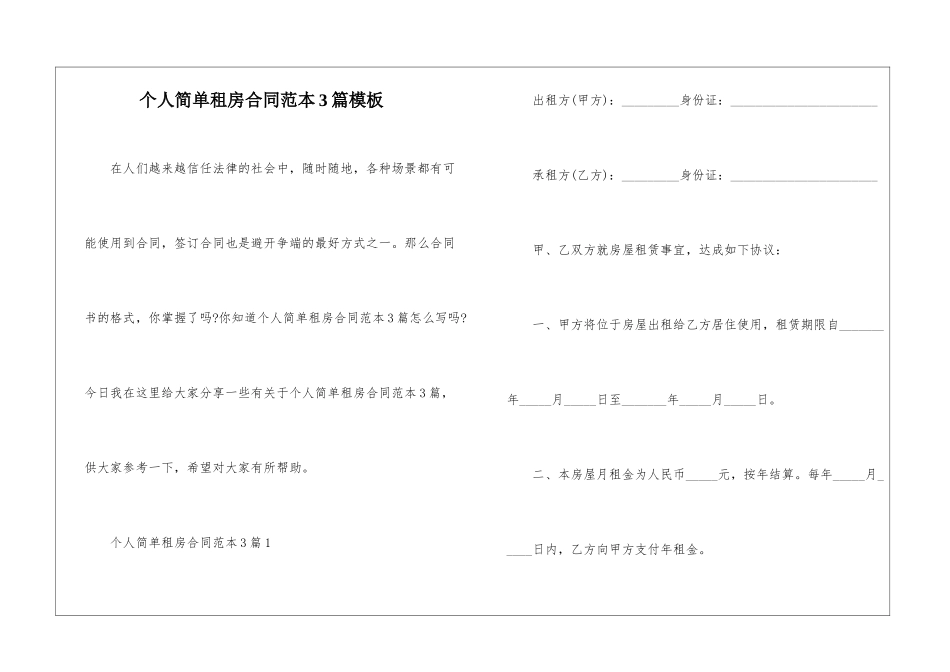 个人简单租房合同范本3篇模板

在人们越来越信任法律的社会中，随时随地，各种场景都有可能使用到合同，签订合同也是避开争端的最好方式之一。那么合同书的格式，你掌握了吗?你知道个人简单租房合同范本3篇怎么写吗?今日我在这里给大家分享一些有关于个人简单租房合同范本3篇，供大家参考一下，希望对大家有所帮助。

个人简单租房合同范本3篇1

出租方(甲方)：_________身份证：_______________________

承租方(乙方)：_________身份证：_______________________

甲、乙双方就房屋租赁事宜，达成如下协议：

一、甲方将位于房屋出租给乙方居住使用，租赁期限自_______年_____月_____日至_______年_____月_____日。

二、本房屋月租金为人民币_____元，按年结算。每年_____月_____日内，乙方向甲方支付年租金。